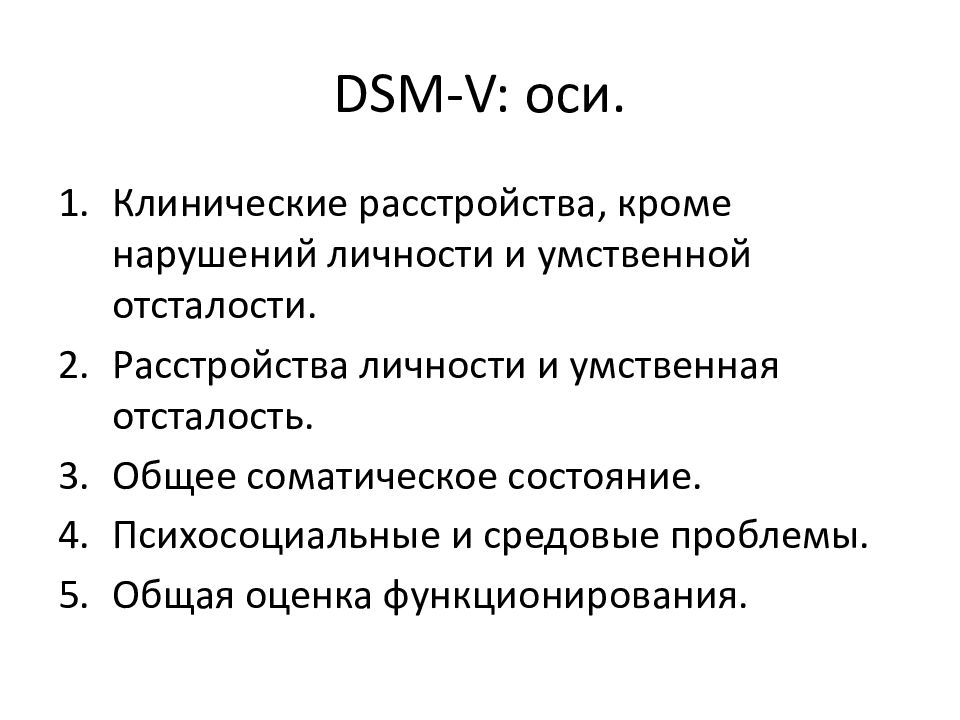 DSM-V: оси.

1. Клинические расстройства, кроме нарушений личности и умственной отсталости.
2. Расстройства личности и умственная отсталость.
3. Общее соматическое состояние.
4. Психосоциальные и средовые проблемы.
5. Общая оценка функционирования.